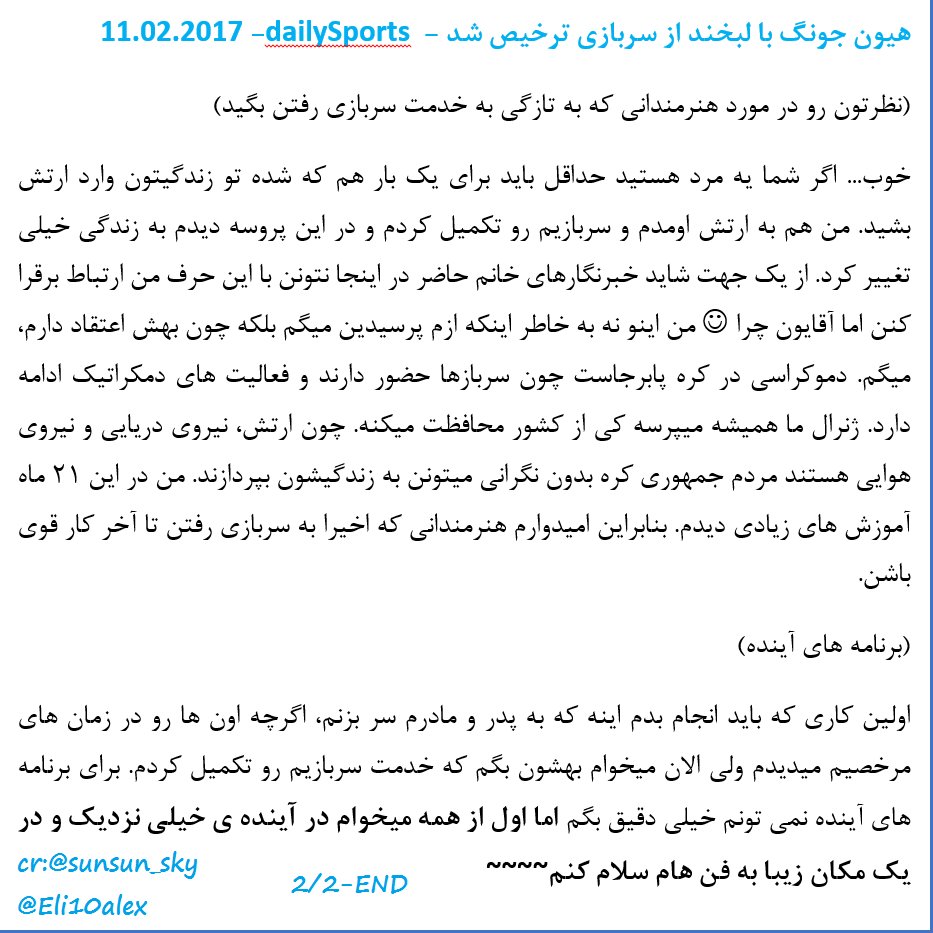 هیون جونگ با لبخند از سربازی ترخیص شد – dailySports– 11.02.2017

(نظرتون رو در مورد هنرمندانی که به تازگی به خدمت سربازی رفتن بگید)

خوب... اگر شما یه مرد هستید حداقل باید برای یک بار هم که شده تو زندگیتون وارد ارتش بشید. من هم به ارتش اومدم و سربازیم رو تکمیل کردم و در این پروسه دیدم به زندگی خیلی تغییر کرد. از یک جهت شاید خبرنگارهای خانم حاضر در اینجا نتونن با این حرف من ارتباط برقرا کنن اما آقایون چرا ☺ من اینو نه به خاطر اینکه ازم پرسیدین میگم بلکه چون بهش اعتقاد دارم، میگم. دموکراسی در کره پابرجاست چون سربازها حضور دارند و فعالیت های دمکراتیک ادامه دارد. ژنرال ما همیشه میپرسه کی از کشور محافظت میکنه. چون ارتش، نیروی دریایی و نیروی هوایی هستند مردم جمهوری کره بدون نگرانی میتونن به زندگیشون بپردازند. من در این ۲۱ ماه آموزش های زیادی دیدم. بنابراین امیدوارم هنرمندانی که اخیرا به سربازی رفتن تا آخر کار قوی باشن.

(برنامه های آینده)

اولین کاری که باید انجام بدم اینه که به پدر و مادرم سر بزنم، اگرچه اون ها رو در زمان های مرخصیم میدیدم ولی الان میخوام بهشون بگم که خدمت سربازیم رو تکمیل کردم. برای برنامه های آینده نمی تونم خیلی دقیق بگم اما اول از همه میخوام در آینده ی خیلی نزدیک و در یک مکان زیبا به فن هام سلام کنم~~~~

cr:@sunsun_sky
@Eli10alex
2/2-END